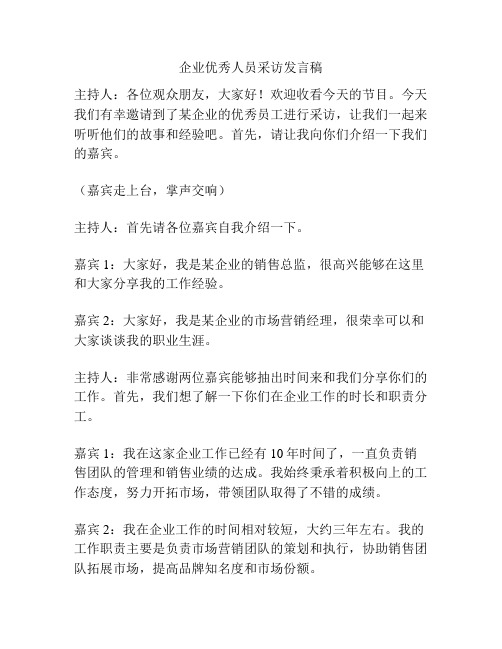 企业优秀人员采访发言稿

主持人：各位观众朋友，大家好！欢迎收看今天的节目。今天我们有幸邀请到了某企业的优秀员工进行采访，让我们一起来听听他们的故事和经验吧。首先，请让我向你们介绍一下我们的嘉宾。

（嘉宾走上台，掌声交响）

主持人：首先请各位嘉宾自我介绍一下。

嘉宾 1：大家好，我是某企业的销售总监，很高兴能够在这里和大家分享我的工作经验。

嘉宾 2：大家好，我是某企业的市场营销经理，很荣幸可以和大家谈谈我的职业生涯。

主持人：非常感谢两位嘉宾能够抽出时间来和我们分享你们的工作。首先，我们想了解一下你们在企业工作的时长和职责分工。

嘉宾 1：我在这家企业工作已经有 10 年时间了，一直负责销售团队的管理和销售业绩的达成。我始终秉承着积极向上的工作态度，努力开拓市场，带领团队取得了不错的成绩。

嘉宾 2：我在企业工作的时间相对较短，大约三年左右。我的工作职责主要是负责市场营销团队的策划和执行，协助销售团队拓展市场，提高品牌知名度和市场份额。